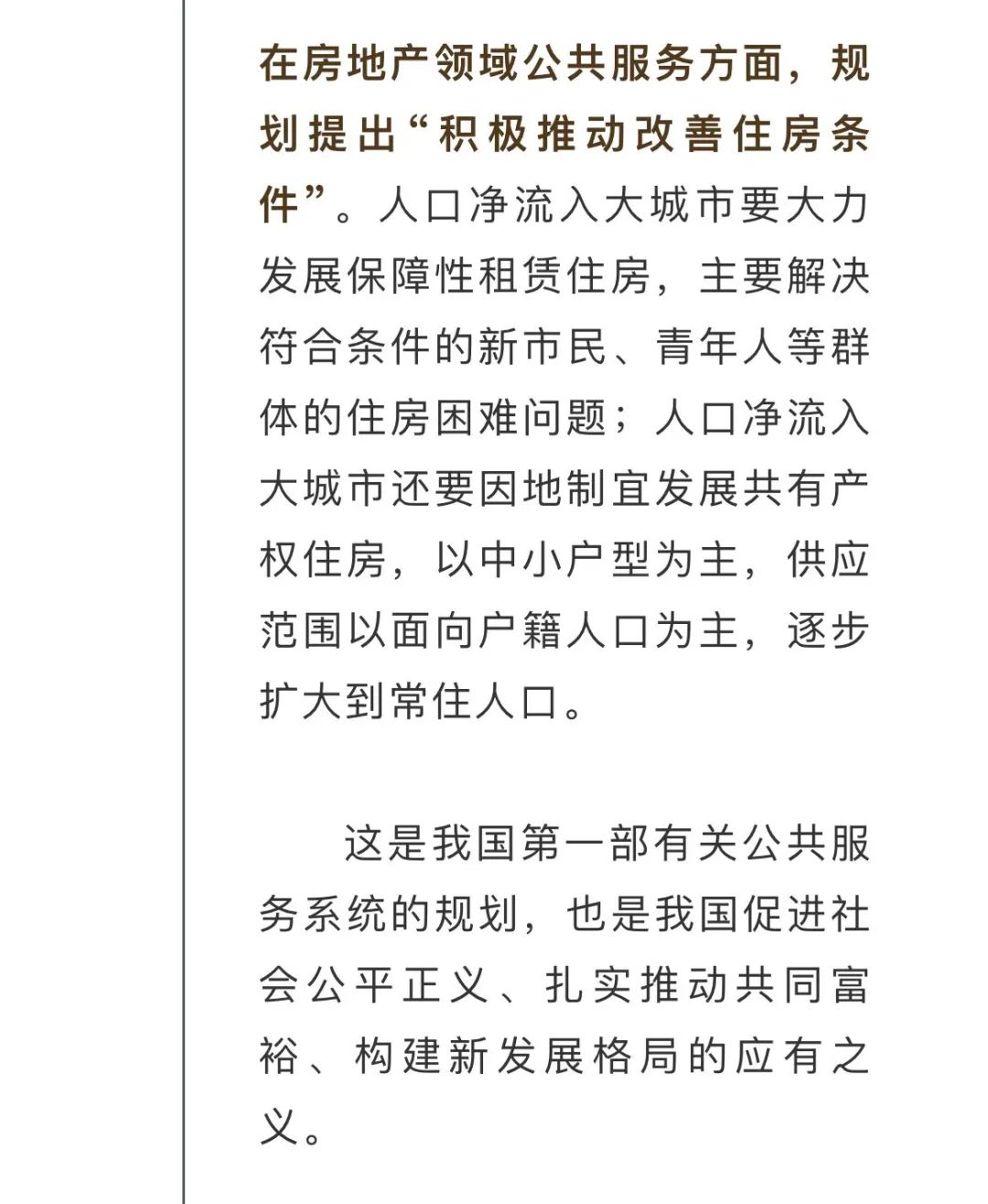 在房地产领域公共服务方面，规划提出“积极推动改善住房条件”。人口净流入大城市要大力发展保障性租赁住房，主要解决符合条件的新市民、青年人等群体的住房困难问题；人口净流入大城市还要因地制宜发展共有产权住房，以中小户型为主，供应范围以面向户籍人口为主，逐步扩大到常住人口。

这是我国第一部有关公共服务系统的规划，也是我国促进社会公平正义、扎实推动共同富裕、构建新发展格局的应有之义。